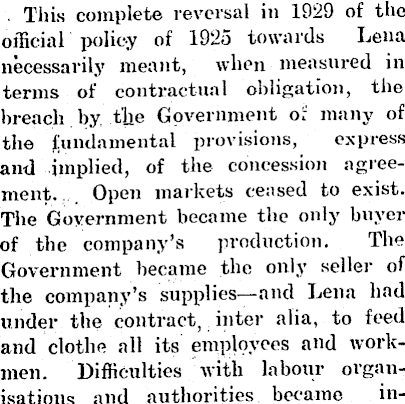 This complete reversal in 1929 of the official policy of 1925 towards Lena necessarily meant, when measured in terms of contractual obligation, the breach by the Government of many of the fundamental provisions, express and implied, of the concession agreement. Open markets ceased to exist. The Government became the only buyer of the company's production. The Government became the only seller of the company's supplies—and Lena had under the contract, inter alia, to feed and clothe all its employees and workmen. Difficulties with labour organisations and authorities became in-